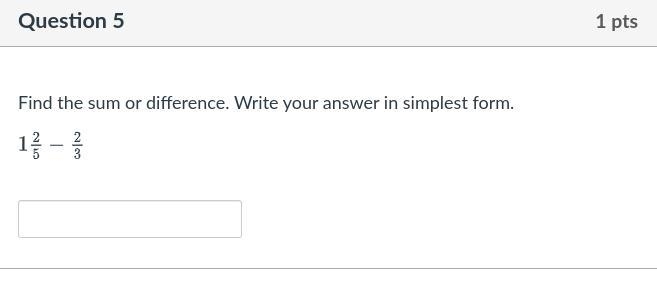 Question 5

1 pts

Find the sum or difference. Write your answer in simplest form.

$1\frac{2}{5} - \frac{2}{3}$